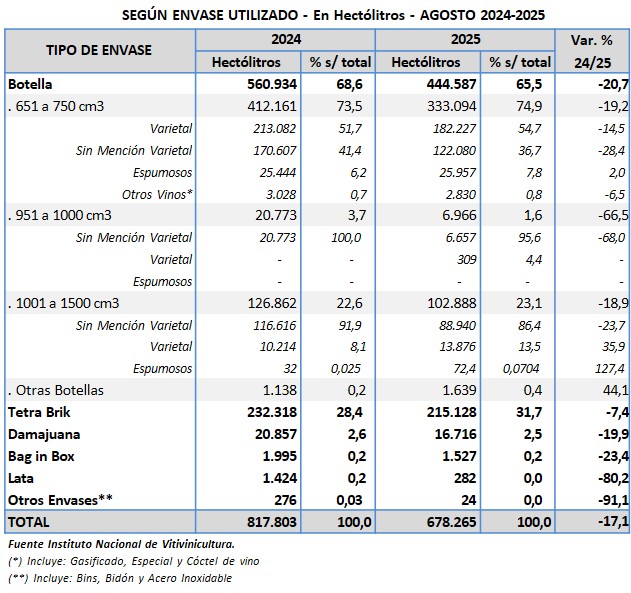 SEGÚN ENVASE UTILIZADO - En Hectólitros - AGOSTO 2024-2025

| TIPO DE ENVASE | 2024 Hectólitros | 2024 % s/ total | 2025 Hectólitros | 2025 % s/ total | Var. % 24/25 |
|---|---|---|---|---|---|
| Botella | 560.934 | 68,6 | 444.587 | 65,5 | -20,7 |
| . 651 a 750 cm3 | 412.161 | 73,5 | 333.094 | 74,9 | -19,2 |
| Varietal | 213.082 | 51,7 | 182.227 | 54,7 | -14,5 |
| Sin Mención Varietal | 170.607 | 41,4 | 122.080 | 36,7 | -28,4 |
| Espumosos | 25.444 | 6,2 | 25.957 | 7,8 | 2,0 |
| Otros Vinos* | 3.028 | 0,7 | 2.830 | 0,8 | -6,5 |
| . 951 a 1000 cm3 | 20.773 | 3,7 | 6.966 | 1,6 | -66,5 |
| Sin Mención Varietal | 20.773 | 100,0 | 6.657 | 95,6 | -68,0 |
| Varietal | - | - | 309 | 4,4 | - |
| Espumosos | - | - | - | - | - |
| . 1001 a 1500 cm3 | 126.862 | 22,6 | 102.888 | 23,1 | -18,9 |
| Sin Mención Varietal | 116.616 | 91,9 | 88.940 | 86,4 | -23,7 |
| Varietal | 10.214 | 8,1 | 13.876 | 13,5 | 35,9 |
| Espumosos | 32 | 0,025 | 72,4 | 0,0704 | 127,4 |
| . Otras Botellas | 1.138 | 0,2 | 1.639 | 0,4 | 44,1 |
| Tetra Brik | 232.318 | 28,4 | 215.128 | 31,7 | -7,4 |
| Damajuana | 20.857 | 2,6 | 16.716 | 2,5 | -19,9 |
| Bag in Box | 1.995 | 0,2 | 1.527 | 0,2 | -23,4 |
| Lata | 1.424 | 0,2 | 282 | 0,0 | -80,2 |
| Otros Envases** | 276 | 0,03 | 24 | 0,0 | -91,1 |
| TOTAL | 817.803 | 100,0 | 678.265 | 100,0 | -17,1 |

Fuente Instituto Nacional de Vitivinicultura.
(*) Incluye: Gasificado, Especial y Cóctel de vino
(**) Incluye: Bins, Bidón y Acero Inoxidable